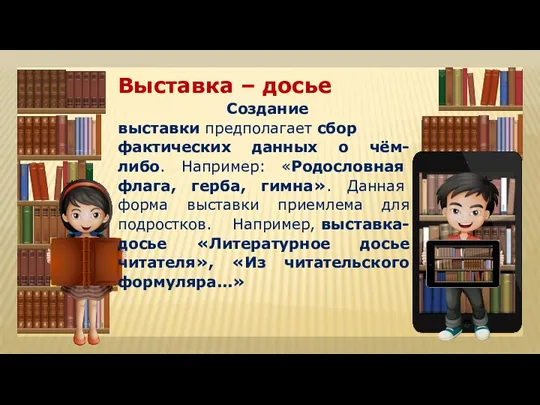 Выставка – досье

Создание выставки предполагает сбор фактических данных о чём-либо. Например: «Родословная флага, герба, гимна». Данная форма выставки приемлема для подростков. Например, выставка-досье «Литературное досье читателя», «Из читательского формуляра…»